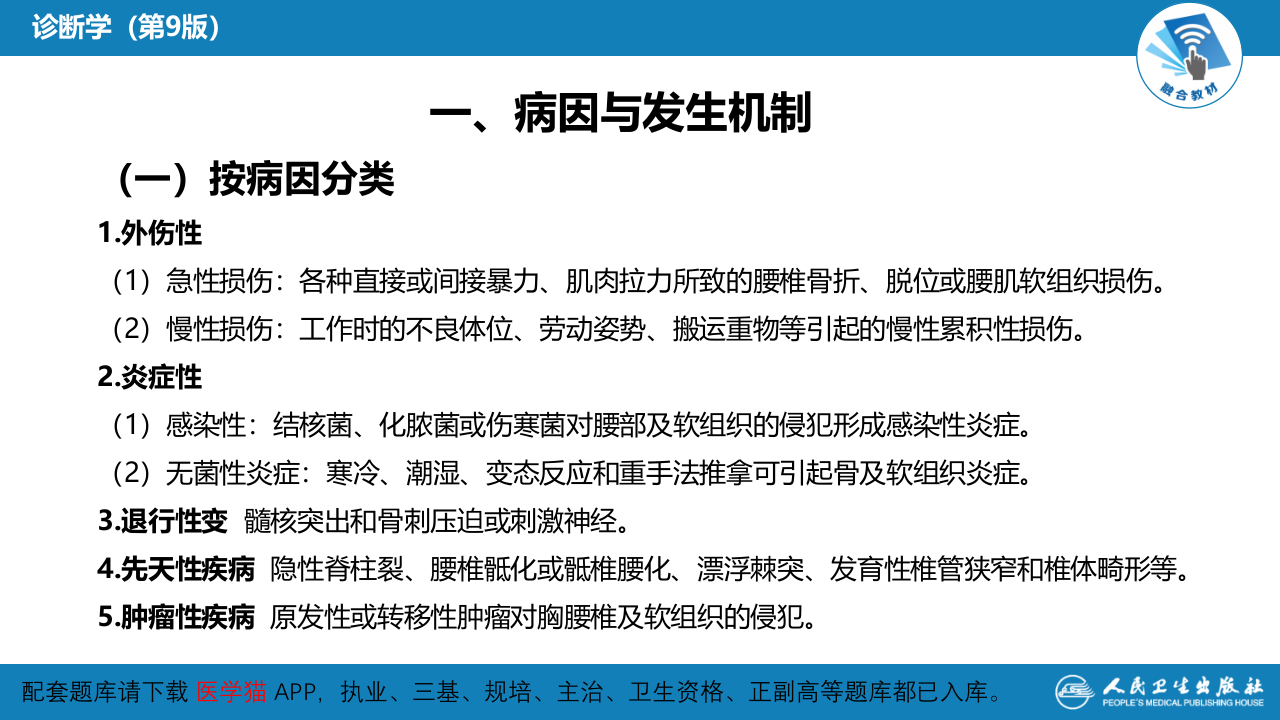 诊断学（第9版）

融合教材

一、病因与发生机制

（一）按病因分类

1.外伤性

（1）急性损伤：各种直接或间接暴力、肌肉拉力所致的腰椎骨折、脱位或腰肌软组织损伤。

（2）慢性损伤：工作时的不良体位、劳动姿势、搬运重物等引起的慢性累积性损伤。

2.炎症性

（1）感染性：结核菌、化脓菌或伤寒菌对腰部及软组织的侵犯形成感染性炎症。

（2）无菌性炎症：寒冷、潮湿、变态反应和重手法推拿可引起骨及软组织炎症。

3.退行性变 髓核突出和骨刺压迫或刺激神经。

4.先天性疾病 隐性脊柱裂、腰椎骶化或骶椎腰化、漂浮棘突、发育性椎管狭窄和椎体畸形等。

5.肿瘤性疾病 原发性或转移性肿瘤对胸腰椎及软组织的侵犯。

配套题库请下载 医学猫 APP，执业、三基、规培、主治、卫生资格、正副高等题库都已入库。

人民卫生出版社 PEOPLE'S MEDICAL PUBLISHING HOUSE